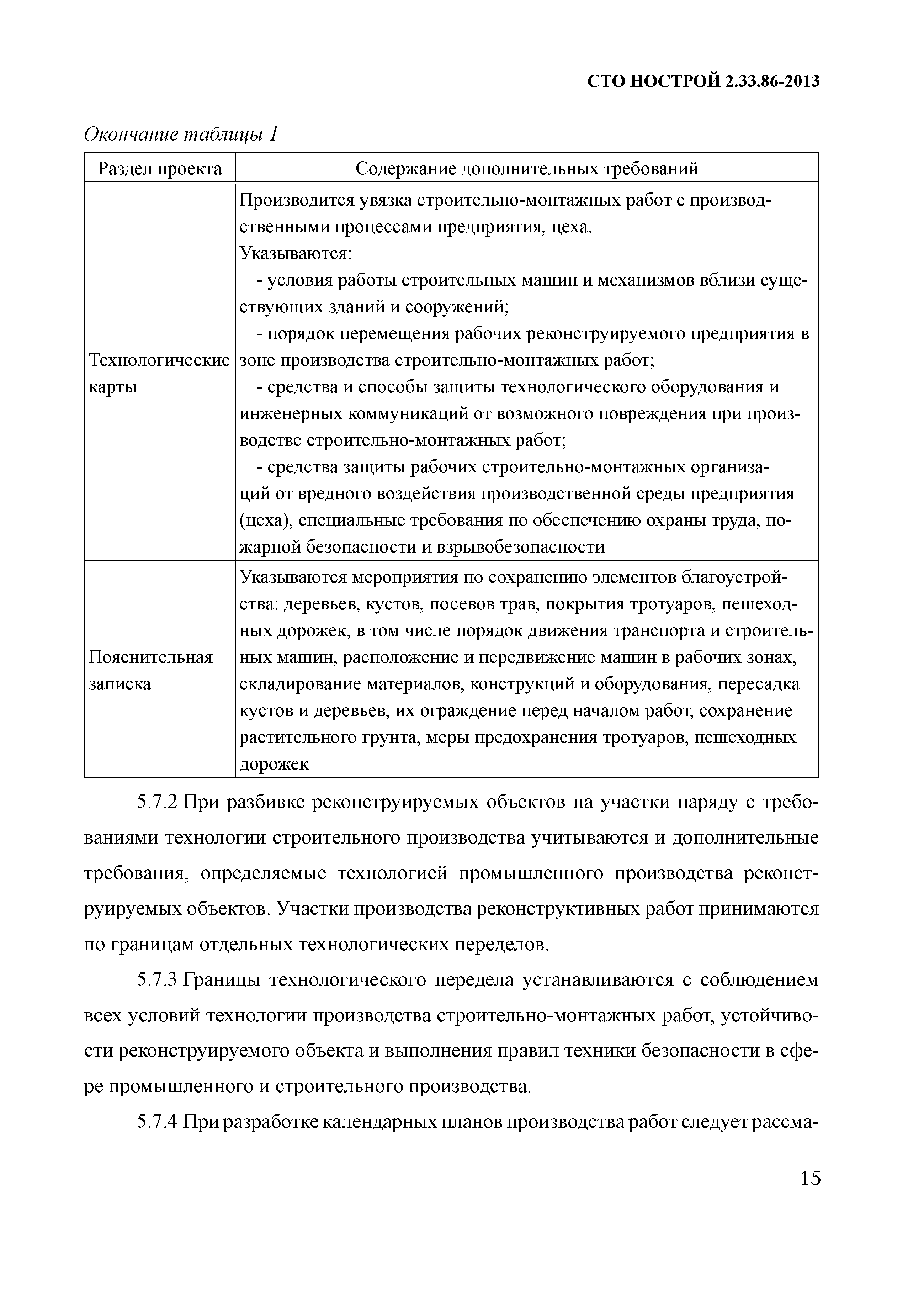 СТО НОСТРОЙ 2.33.86-2013

Окончание таблицы 1

| Раздел проекта | Содержание дополнительных требований |
|---|---|
| Технологические карты | Производится увязка строительно-монтажных работ с производственными процессами предприятия, цеха. Указываются: - условия работы строительных машин и механизмов вблизи существующих зданий и сооружений; - порядок перемещения рабочих реконструируемого предприятия в зоне производства строительно-монтажных работ; - средства и способы защиты технологического оборудования и инженерных коммуникаций от возможного повреждения при производстве строительно-монтажных работ; - средства защиты рабочих строительно-монтажных организаций от вредного воздействия производственной среды предприятия (цеха), специальные требования по обеспечению охраны труда, пожарной безопасности и взрывобезопасности |
| Пояснительная записка | Указываются мероприятия по сохранению элементов благоустройства: деревьев, кустов, посевов трав, покрытия тротуаров, пешеходных дорожек, в том числе порядок движения транспорта и строительных машин, расположение и передвижение машин в рабочих зонах, складирование материалов, конструкций и оборудования, пересадка кустов и деревьев, их ограждение перед началом работ, сохранение растительного грунта, меры предохранения тротуаров, пешеходных дорожек |

5.7.2 При разбивке реконструируемых объектов на участки наряду с требованиями технологии строительного производства учитываются и дополнительные требования, определяемые технологией промышленного производства реконструируемых объектов. Участки производства реконструктивных работ принимаются по границам отдельных технологических переделов.

5.7.3 Границы технологического передела устанавливаются с соблюдением всех условий технологии производства строительно-монтажных работ, устойчивости реконструируемого объекта и выполнения правил техники безопасности в сфере промышленного и строительного производства.

5.7.4 При разработке календарных планов производства работ следует рассма-

15